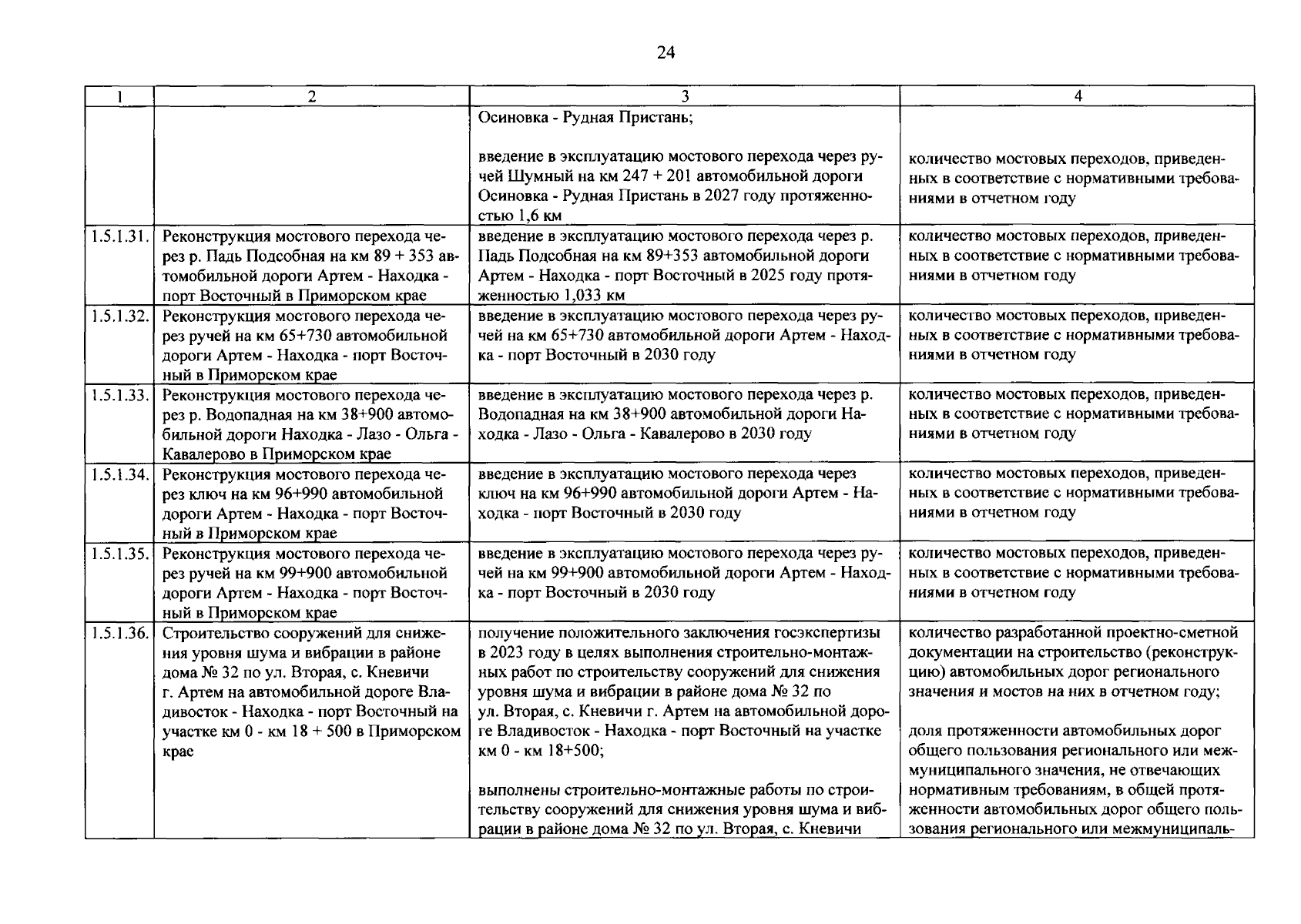 24

| 1 | 2 | 3 | 4 |
|---|---|---|---|
| | | Осиновка - Рудная Пристань; введение в эксплуатацию мостового перехода через ручей Шумный на км 247 + 201 автомобильной дороги Осиновка - Рудная Пристань в 2027 году протяженностью 1,6 км | количество мостовых переходов, приведенных в соответствие с нормативными требованиями в отчетном году |
| 1.5.1.31. | Реконструкция мостового перехода через р. Падь Подсобная на км 89 + 353 автомобильной дороги Артем - Находка - порт Восточный в Приморском крае | введение в эксплуатацию мостового перехода через р. Падь Подсобная на км 89+353 автомобильной дороги Артем - Находка - порт Восточный в 2025 году протяженностью 1,033 км | количество мостовых переходов, приведенных в соответствие с нормативными требованиями в отчетном году |
| 1.5.1.32. | Реконструкция мостового перехода через ручей на км 65+730 автомобильной дороги Артем - Находка - порт Восточный в Приморском крае | введение в эксплуатацию мостового перехода через ручей на км 65+730 автомобильной дороги Артем - Находка - порт Восточный в 2030 году | количество мостовых переходов, приведенных в соответствие с нормативными требованиями в отчетном году |
| 1.5.1.33. | Реконструкция мостового перехода через р. Водопадная на км 38+900 автомобильной дороги Находка - Лазо - Ольга - Кавалерово в Приморском крае | введение в эксплуатацию мостового перехода через р. Водопадная на км 38+900 автомобильной дороги Находка - Лазо - Ольга - Кавалерово в 2030 году | количество мостовых переходов, приведенных в соответствие с нормативными требованиями в отчетном году |
| 1.5.1.34. | Реконструкция мостового перехода через ключ на км 96+990 автомобильной дороги Артем - Находка - порт Восточный в Приморском крае | введение в эксплуатацию мостового перехода через ключ на км 96+990 автомобильной дороги Артем - Находка - порт Восточный в 2030 году | количество мостовых переходов, приведенных в соответствие с нормативными требованиями в отчетном году |
| 1.5.1.35. | Реконструкция мостового перехода через ручей на км 99+900 автомобильной дороги Артем - Находка - порт Восточный в Приморском крае | введение в эксплуатацию мостового перехода через ручей на км 99+900 автомобильной дороги Артем - Находка - порт Восточный в 2030 году | количество мостовых переходов, приведенных в соответствие с нормативными требованиями в отчетном году |
| 1.5.1.36. | Строительство сооружений для снижения уровня шума и вибрации в районе дома № 32 по ул. Вторая, с. Кневичи г. Артем на автомобильной дороге Владивосток - Находка - порт Восточный на участке км 0 - км 18 + 500 в Приморском крае | получение положительного заключения госэкспертизы в 2023 году в целях выполнения строительно-монтажных работ по строительству сооружений для снижения уровня шума и вибрации в районе дома № 32 по ул. Вторая, с. Кневичи г. Артем на автомобильной дороге Владивосток - Находка - порт Восточный на участке км 0 - км 18+500; выполнены строительно-монтажные работы по строительству сооружений для снижения уровня шума и вибрации в районе дома № 32 по ул. Вторая, с. Кневичи | количество разработанной проектно-сметной документации на строительство (реконструкцию) автомобильных дорог регионального значения и мостов на них в отчетном году; доля протяженности автомобильных дорог общего пользования регионального или межмуниципального значения, не отвечающих нормативным требованиям, в общей протяженности автомобильных дорог общего пользования регионального или межмуниципаль- |